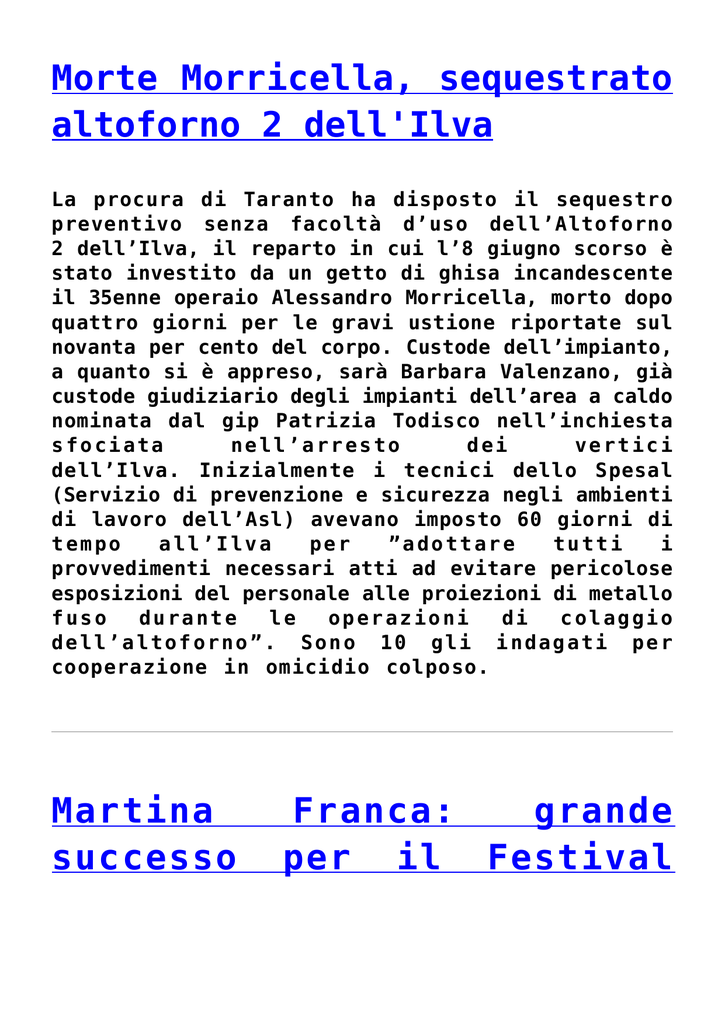 Morte Morricella, sequestrato altoforno 2 dell'Ilva

La procura di Taranto ha disposto il sequestro preventivo senza facoltà d’uso dell’Altoforno 2 dell’Ilva, il reparto in cui l’8 giugno scorso è stato investito da un getto di ghisa incandescente il 35enne operaio Alessandro Morricella, morto dopo quattro giorni per le gravi ustione riportate sul novanta per cento del corpo. Custode dell’impianto, a quanto si è appreso, sarà Barbara Valenzano, già custode giudiziario degli impianti dell’area a caldo nominata dal gip Patrizia Todisco nell’inchiesta sfociata nell’arresto dei vertici dell’Ilva. Inizialmente i tecnici dello Spesal (Servizio di prevenzione e sicurezza negli ambienti di lavoro dell’Asl) avevano imposto 60 giorni di tempo all’Ilva per ”adottare tutti i provvedimenti necessari atti ad evitare pericolose esposizioni del personale alle proiezioni di metallo fuso durante le operazioni di colaggio dell’altoforno”. Sono 10 gli indagati per cooperazione in omicidio colposo.

Martina Franca: grande successo per il Festival